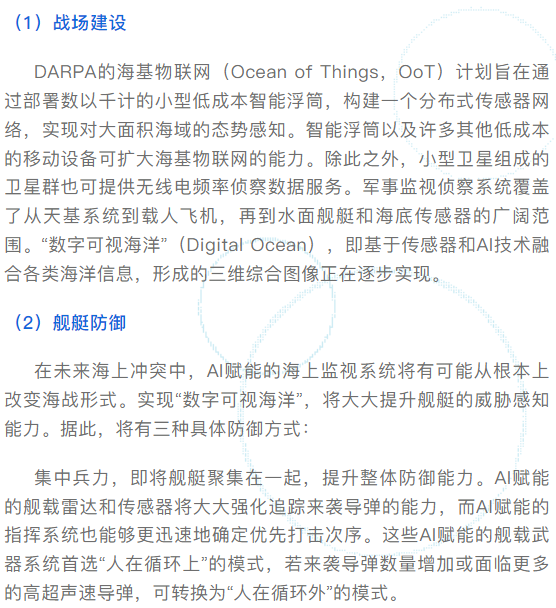 （1）战场建设

DARPA的海基物联网（Ocean of Things，OoT）计划旨在通过部署数以千计的小型低成本智能浮筒，构建一个分布式传感器网络，实现对大面积海域的态势感知。智能浮筒以及许多其他低成本的移动设备可扩大海基物联网的能力。除此之外，小型卫星组成的卫星群也可提供无线电频率侦察数据服务。军事监视侦察系统覆盖了从天基系统到载人飞机，再到水面舰艇和海底传感器的广阔范围。“数字可视海洋”（Digital Ocean），即基于传感器和AI技术融合各类海洋信息，形成的三维综合图像正在逐步实现。

（2）舰艇防御

在未来海上冲突中，AI赋能的海上监视系统将有可能从根本上改变海战形式。实现“数字可视海洋”，将大大提升舰艇的威胁感知能力。据此，将有三种具体防御方式：

集中兵力，即将舰艇聚集在一起，提升整体防御能力。AI赋能的舰载雷达和传感器将大大强化追踪来袭导弹的能力，而AI赋能的指挥系统也能够更迅速地确定优先打击次序。这些AI赋能的舰载武器系统首选“人在循环上”的模式，若来袭导弹数量增加或面临更多的高超声速导弹，可转换为“人在循环外”的模式。